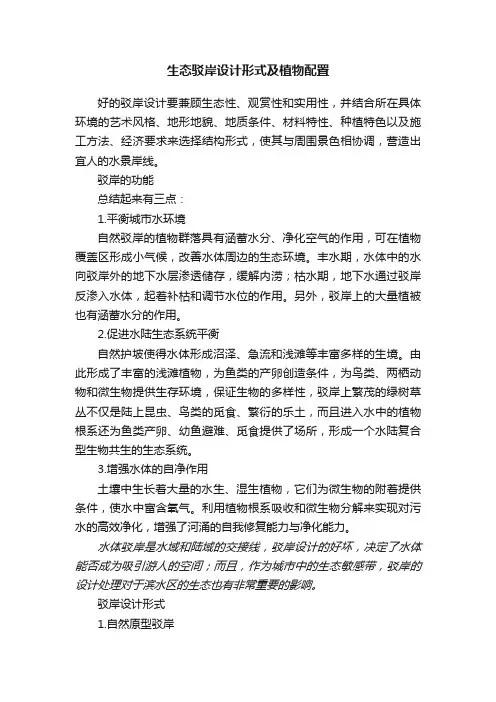 生态驳岸设计形式及植物配置

好的驳岸设计要兼顾生态性、观赏性和实用性，并结合所在具体环境的艺术风格、地形地貌、地质条件、材料特性、种植特色以及施工方法、经济要求来选择结构形式，使其与周围景色相协调，营造出宜人的水景岸线。

驳岸的功能

总结起来有三点：

1.平衡城市水环境

自然驳岸的植物群落具有涵蓄水分、净化空气的作用，可在植物覆盖区形成小气候，改善水体周边的生态环境。丰水期，水体中的水向驳岸外的地下水层渗透储存，缓解内涝；枯水期，地下水通过驳岸反渗入水体，起着补枯和调节水位的作用。另外，驳岸上的大量植被也有涵蓄水分的作用。

2.促进水陆生态系统平衡

自然护坡使得水体形成沼泽、急流和浅滩等丰富多样的生境。由此形成了丰富的浅滩植物，为鱼类的产卵创造条件，为鸟类、两栖动物和微生物提供生存环境，保证生物的多样性，驳岸上繁茂的绿树草丛不仅是陆上昆虫、鸟类的觅食、繁衍的乐土，而且进入水中的植物根系还为鱼类产卵、幼鱼避难、觅食提供了场所，形成一个水陆复合型生物共生的生态系统。

3.增强水体的自净作用

土壤中生长着大量的水生、湿生植物，它们为微生物的附着提供条件，使水中富含氧气。利用植物根系吸收和微生物分解来实现对污水的高效净化，增强了河涌的自我修复能力与净化能力。

水体驳岸是水域和陆域的交接线，驳岸设计的好坏，决定了水体能否成为吸引游人的空间；而且，作为城市中的生态敏感带，驳岸的设计处理对于滨水区的生态也有非常重要的影响。

驳岸设计形式

1.自然原型驳岸